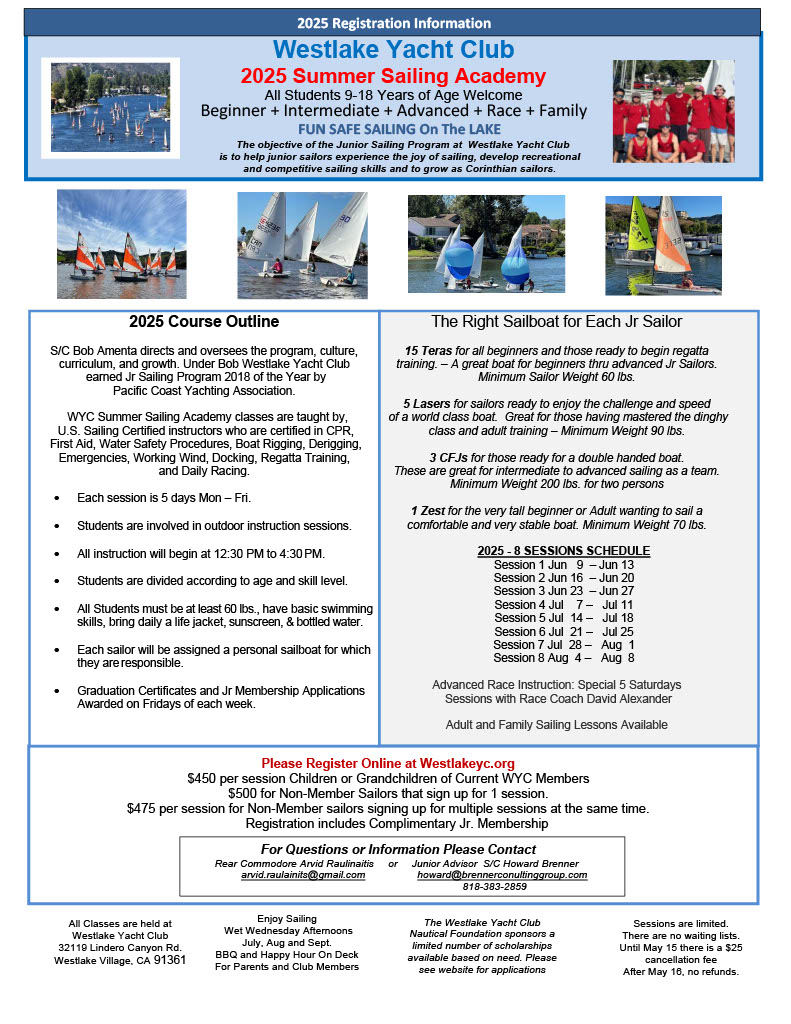 2025 Registration Information

Westlake Yacht Club
2025 Summer Sailing Academy
All Students 9-18 Years of Age Welcome
Beginner + Intermediate + Advanced + Race + Family
FUN SAFE SAILING On The LAKE
The objective of the Junior Sailing Program at Westlake Yacht Club is to help junior sailors experience the joy of sailing, develop recreational and competitive sailing skills and to grow as Corinthian sailors.

2025 Course Outline

S/C Bob Amenta directs and oversees the program, culture, curriculum, and growth. Under Bob Westlake Yacht Club earned Jr Sailing Program 2018 of the Year by Pacific Coast Yachting Association.

WYC Summer Sailing Academy classes are taught by, U.S. Sailing Certified instructors who are certified in CPR, First Aid, Water Safety Procedures, Boat Rigging, Derigging, Emergencies, Working Wind, Docking, Regatta Training, and Daily Racing.

• Each session is 5 days Mon – Fri.
• Students are involved in outdoor instruction sessions.
• All instruction will begin at 12:30 PM to 4:30 PM.
• Students are divided according to age and skill level.
• All Students must be at least 60 lbs., have basic swimming skills, bring daily a life jacket, sunscreen, & bottled water.
• Each sailor will be assigned a personal sailboat for which they are responsible.
• Graduation Certificates and Jr Membership Applications Awarded on Fridays of each week.

The Right Sailboat for Each Jr Sailor

15 Teras for all beginners and those ready to begin regatta training. – A great boat for beginners thru advanced Jr Sailors. Minimum Sailor Weight 60 lbs.

5 Lasers for sailors ready to enjoy the challenge and speed of a world class boat. Great for those having mastered the dinghy class and adult training – Minimum Weight 90 lbs.

3 CFJs for those ready for a double handed boat. These are great for intermediate to advanced sailing as a team. Minimum Weight 200 lbs. for two persons

1 Zest for the very tall beginner or Adult wanting to sail a comfortable and very stable boat. Minimum Weight 70 lbs.

2025 - 8 SESSIONS SCHEDULE
Session 1 Jun 9 – Jun 13
Session 2 Jun 16 – Jun 20
Session 3 Jun 23 – Jun 27
Session 4 Jul 7 – Jul 11
Session 5 Jul 14 – Jul 18
Session 6 Jul 21 – Jul 25
Session 7 Jul 28 – Aug 1
Session 8 Aug 4 – Aug 8

Advanced Race Instruction: Special 5 Saturdays Sessions with Race Coach David Alexander

Adult and Family Sailing Lessons Available

Please Register Online at Westlakeyc.org
$450 per session Children or Grandchildren of Current WYC Members
$500 for Non-Member Sailors that sign up for 1 session.
$475 per session for Non-Member sailors signing up for multiple sessions at the same time.
Registration includes Complimentary Jr. Membership

For Questions or Information Please Contact
Rear Commodore Arvid Raulinaitis or Junior Advisor S/C Howard Brenner
arvid.raulainits@gmail.com howard@brennerconultinggroup.com
818-383-2859

All Classes are held at Westlake Yacht Club 32119 Lindero Canyon Rd. Westlake Village, CA 91361

Enjoy Sailing Wet Wednesday Afternoons July, Aug and Sept. BBQ and Happy Hour On Deck For Parents and Club Members

The Westlake Yacht Club Nautical Foundation sponsors a limited number of scholarships available based on need. Please see website for applications

Sessions are limited. There are no waiting lists. Until May 15 there is a $25 cancellation fee After May 16, no refunds.